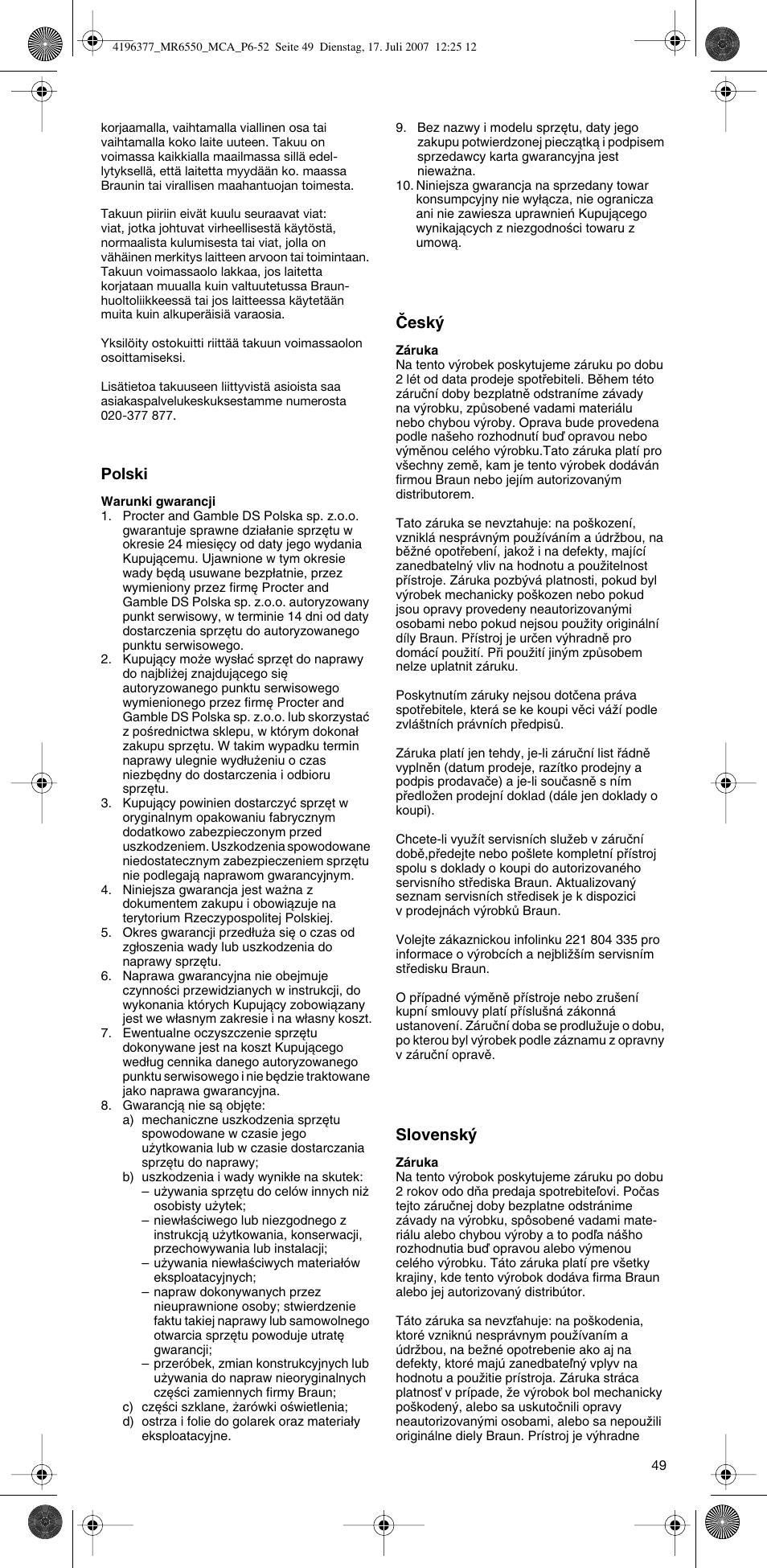 4196377_MR6550_MCA_P6-52 Seite 49 Dienstag, 17. Juli 2007 12:25 12

korjaamalla, vaihtamalla viallinen osa tai vaihtamalla koko laite uuteen. Takuu on voimassa kaikkialla maailmassa sillä edellytyksellä, että laitetta myydään ko. maassa Braunin tai virallisen maahantuojan toimesta.

Takuun piiriin eivät kuulu seuraavat viat: viat, jotka johtuvat virheellisestä käytöstä, normaalista kulumisesta tai viat, jolla on vähäinen merkitys laitteen arvoon tai toimintaan. Takuun voimassaolo lakkaa, jos laitetta korjataan muualla kuin valtuutetussa Braun-huoltoliikkeessä tai jos laitteessa käytetään muita kuin alkuperäisiä varaosia.

Yksilöity ostokuitti riittää takuun voimassaolon osoittamiseksi.

Lisätietoa takuuseen liittyvistä asioista saa asiakaspalvelukeskuksestamme numerosta 020-377 877.

Polski

Warunki gwarancji
1. Procter and Gamble DS Polska sp. z.o.o. gwarantuje sprawne działanie sprzętu w okresie 24 miesięcy od daty jego wydania Kupującemu. Ujawnione w tym okresie wady będą usuwane bezpłatnie, przez wymieniony przez firmę Procter and Gamble DS Polska sp. z.o.o. autoryzowany punkt serwisowy, w terminie 14 dni od daty dostarczenia sprzętu do autoryzowanego punktu serwisowego.
2. Kupujący może wysłać sprzęt do naprawy do najbliżej znajdującego się autoryzowanego punktu serwisowego wymienionego przez firmę Procter and Gamble DS Polska sp. z.o.o. lub skorzystać z pośrednictwa sklepu, w którym dokonał zakupu sprzętu. W takim wypadku termin naprawy ulegnie wydłużeniu o czas niezbędny do dostarczenia i odbioru sprzętu.
3. Kupujący powinien dostarczyć sprzęt w oryginalnym opakowaniu fabrycznym dodatkowo zabezpieczonym przed uszkodzeniem. Uszkodzenia spowodowane niedostatecznym zabezpieczeniem sprzętu nie podlegają naprawom gwarancyjnym.
4. Niniejsza gwarancja jest ważna z dokumentem zakupu i obowiązuje na terytorium Rzeczypospolitej Polskiej.
5. Okres gwarancji przedłuża się o czas od zgłoszenia wady lub uszkodzenia do naprawy sprzętu.
6. Naprawa gwarancyjna nie obejmuje czynności przewidzianych w instrukcji, do wykonania których Kupujący zobowiązany jest we własnym zakresie i na własny koszt.
7. Ewentualne oczyszczenie sprzętu dokonywane jest na koszt Kupującego według cennika danego autoryzowanego punktu serwisowego i nie będzie traktowane jako naprawa gwarancyjna.
8. Gwarancją nie są objęte:
a) mechaniczne uszkodzenia sprzętu spowodowane w czasie jego użytkowania lub w czasie dostarczania sprzętu do naprawy;
b) uszkodzenia i wady wynikłe na skutek:
– używania sprzętu do celów innych niż osobisty użytek;
– niewłaściwego lub niezgodnego z instrukcją użytkowania, konserwacji, przechowywania lub instalacji;
– używania niewłaściwych materiałów eksploatacyjnych;
– napraw dokonywanych przez nieuprawnione osoby; stwierdzenie faktu takiej naprawy lub samowolnego otwarcia sprzętu powoduje utratę gwarancji;
– przeróbek, zmian konstrukcyjnych lub używania do napraw nieoryginalnych części zamiennych firmy Braun;
c) części szklane, żarówki oświetlenia;
d) ostrza i folie do golarek oraz materiały eksploatacyjne.
9. Bez nazwy i modelu sprzętu, daty jego zakupu potwierdzonej pieczątką i podpisem sprzedawcy karta gwarancyjna jest nieważna.
10. Niniejsza gwarancja na sprzedany towar konsumpcyjny nie wyłącza, nie ogranicza ani nie zawiesza uprawnień Kupującego wynikających z niezgodności towaru z umową.

Český

Záruka
Na tento výrobek poskytujeme záruku po dobu 2 lét od data prodeje spotřebiteli. Během této záruční doby bezplatně odstraníme závady na výrobku, způsobené vadami materiálu nebo chybou výroby. Oprava bude provedena podle našeho rozhodnutí buď opravou nebo výměnou celého výrobku.Tato záruka platí pro všechny země, kam je tento výrobek dodáván firmou Braun nebo jejím autorizovaným distributorem.

Tato záruka se nevztahuje: na poškození, vzniklá nesprávným používáním a údržbou, na běžné opotřebení, jakož i na defekty, mající zanedbatelný vliv na hodnotu a použitelnost přístroje. Záruka pozbývá platnosti, pokud byl výrobek mechanicky poškozen nebo pokud jsou opravy provedeny neautorizovanými osobami nebo pokud nejsou použity originální díly Braun. Přístroj je určen výhradně pro domácí použití. Při použití jiným způsobem nelze uplatnit záruku.

Poskytnutím záruky nejsou dotčena práva spotřebitele, která se ke koupi věci váží podle zvláštních právních předpisů.

Záruka platí jen tehdy, je-li záruční list řádně vyplněn (datum prodeje, razítko prodejny a podpis prodavače) a je-li současně s ním předložen prodejní doklad (dále jen doklady o koupi).

Chcete-li využít servisních služeb v záruční době,předejte nebo pošlete kompletní přístroj spolu s doklady o koupi do autorizovaného servisního střediska Braun. Aktualizovaný seznam servisních středisek je k dispozici v prodejnách výrobků Braun.

Volejte zákaznickou infolinku 221 804 335 pro informace o výrobcích a nejbližším servisním středisku Braun.

O případné výměně přístroje nebo zrušení kupní smlouvy platí příslušná zákonná ustanovení. Záruční doba se prodlužuje o dobu, po kterou byl výrobek podle záznamu z opravny v záruční opravě.

Slovenský

Záruka
Na tento výrobok poskytujeme záruku po dobu 2 rokov odo dňa predaja spotrebiteľovi. Počas tejto záručnej doby bezplatne odstránime závady na výrobku, spôsobené vadami materiálu alebo chybou výroby a to podľa nášho rozhodnutia buď opravou alebo výmenou celého výrobku. Táto záruka platí pre všetky krajiny, kde tento výrobok dodáva firma Braun alebo jej autorizovaný distribútor.

Táto záruka sa nevzťahuje: na poškodenia, ktoré vzniknú nesprávnym používaním a údržbou, na bežné opotrebenie ako aj na defekty, ktoré majú zanedbateľný vplyv na hodnotu a použitie prístroja. Záruka stráca platnosť v prípade, že výrobok bol mechanicky poškodený, alebo sa uskutočnili opravy neautorizovanými osobami, alebo sa nepoužili originálne diely Braun. Prístroj je výhradne

49